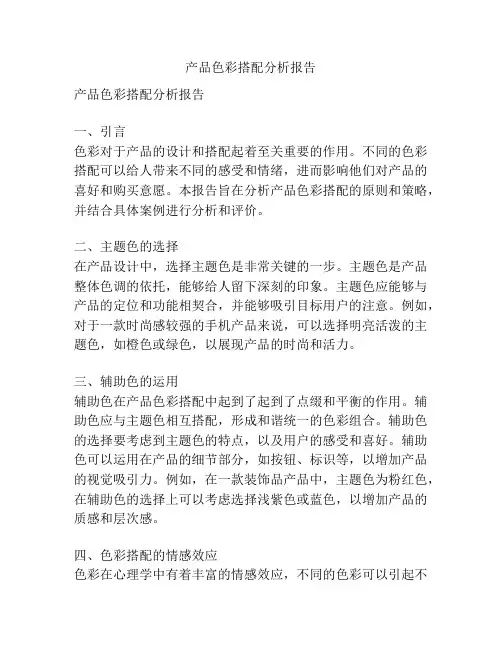 产品色彩搭配分析报告

产品色彩搭配分析报告

一、引言
色彩对于产品的设计和搭配起着至关重要的作用。不同的色彩搭配可以给人带来不同的感受和情绪，进而影响他们对产品的喜好和购买意愿。本报告旨在分析产品色彩搭配的原则和策略，并结合具体案例进行分析和评价。

二、主题色的选择
在产品设计中，选择主题色是非常关键的一步。主题色是产品整体色调的依托，能够给人留下深刻的印象。主题色应能够与产品的定位和功能相契合，并能够吸引目标用户的注意。例如，对于一款时尚感较强的手机产品来说，可以选择明亮活泼的主题色，如橙色或绿色，以展现产品的时尚和活力。

三、辅助色的运用
辅助色在产品色彩搭配中起到了起到了点缀和平衡的作用。辅助色应与主题色相互搭配，形成和谐统一的色彩组合。辅助色的选择要考虑到主题色的特点，以及用户的感受和喜好。辅助色可以运用在产品的细节部分，如按钮、标识等，以增加产品的视觉吸引力。例如，在一款装饰品产品中，主题色为粉红色，在辅助色的选择上可以考虑选择浅紫色或蓝色，以增加产品的质感和层次感。

四、色彩搭配的情感效应
色彩在心理学中有着丰富的情感效应，不同的色彩可以引起不